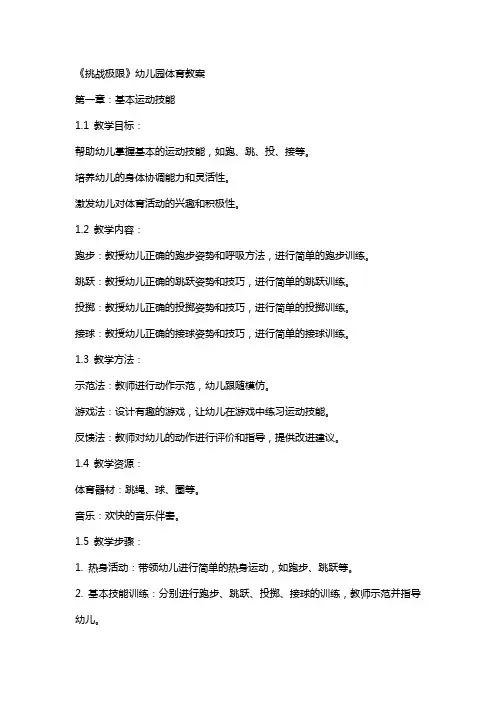 《挑战极限》幼儿园体育教案

第一章：基本运动技能

1.1 教学目标：

帮助幼儿掌握基本的运动技能，如跑、跳、投、接等。

培养幼儿的身体协调能力和灵活性。

激发幼儿对体育活动的兴趣和积极性。

1.2 教学内容：

跑步：教授幼儿正确的跑步姿势和呼吸方法，进行简单的跑步训练。

跳跃：教授幼儿正确的跳跃姿势和技巧，进行简单的跳跃训练。

投掷：教授幼儿正确的投掷姿势和技巧，进行简单的投掷训练。

接球：教授幼儿正确的接球姿势和技巧，进行简单的接球训练。

1.3 教学方法：

示范法：教师进行动作示范，幼儿跟随模仿。

游戏法：设计有趣的游戏，让幼儿在游戏中练习运动技能。

反馈法：教师对幼儿的动作进行评价和指导，提供改进建议。

1.4 教学资源：

体育器材：跳绳、球、圈等。

音乐：欢快的音乐伴奏。

1.5 教学步骤：

1. 热身活动：带领幼儿进行简单的热身运动，如跑步、跳跃等。

2. 基本技能训练：分别进行跑步、跳跃、投掷、接球的训练，教师示范并指导幼儿。